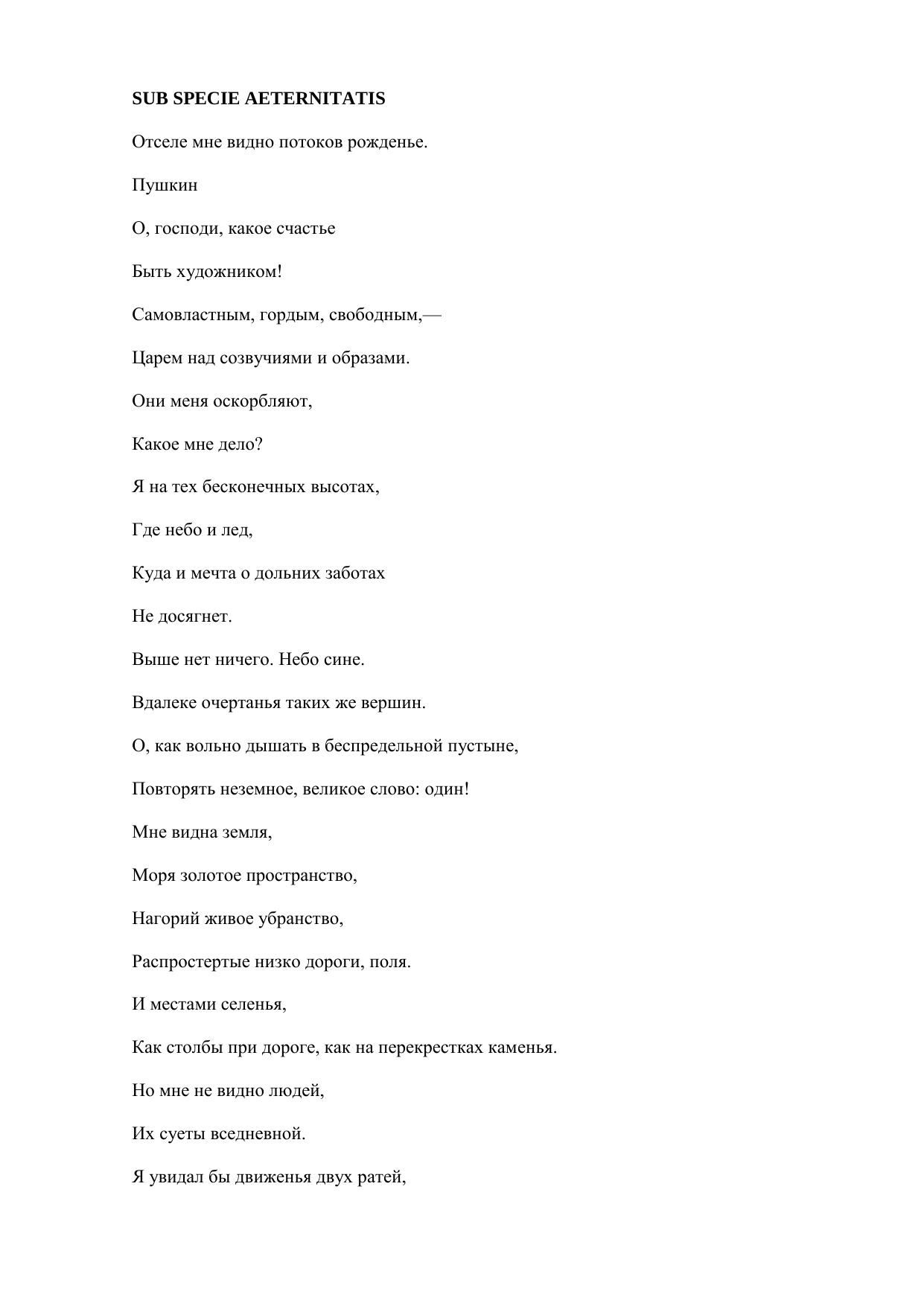 SUB SPECIE AETERNITATIS

Отселе мне видно потоков рожденье.

Пушкин

О, господи, какое счастье

Быть художником!

Самовластным, гордым, свободным,—

Царем над созвучиями и образами.

Они меня оскорбляют,

Какое мне дело?

Я на тех бесконечных высотах,

Где небо и лед,

Куда и мечта о дольних заботах

Не досягнет.

Выше нет ничего. Небо сине.

Вдалеке очертанья таких же вершин.

О, как вольно дышать в беспредельной пустыне,

Повторять неземное, великое слово: один!

Мне видна земля,

Моря золотое пространство,

Нагорий живое убранство,

Распростертые низко дороги, поля.

И местами селенья,

Как столбы при дороге, как на перекрестках каменья.

Но мне не видно людей,

Их суеты вседневной.

Я увидал бы движенья двух ратей,